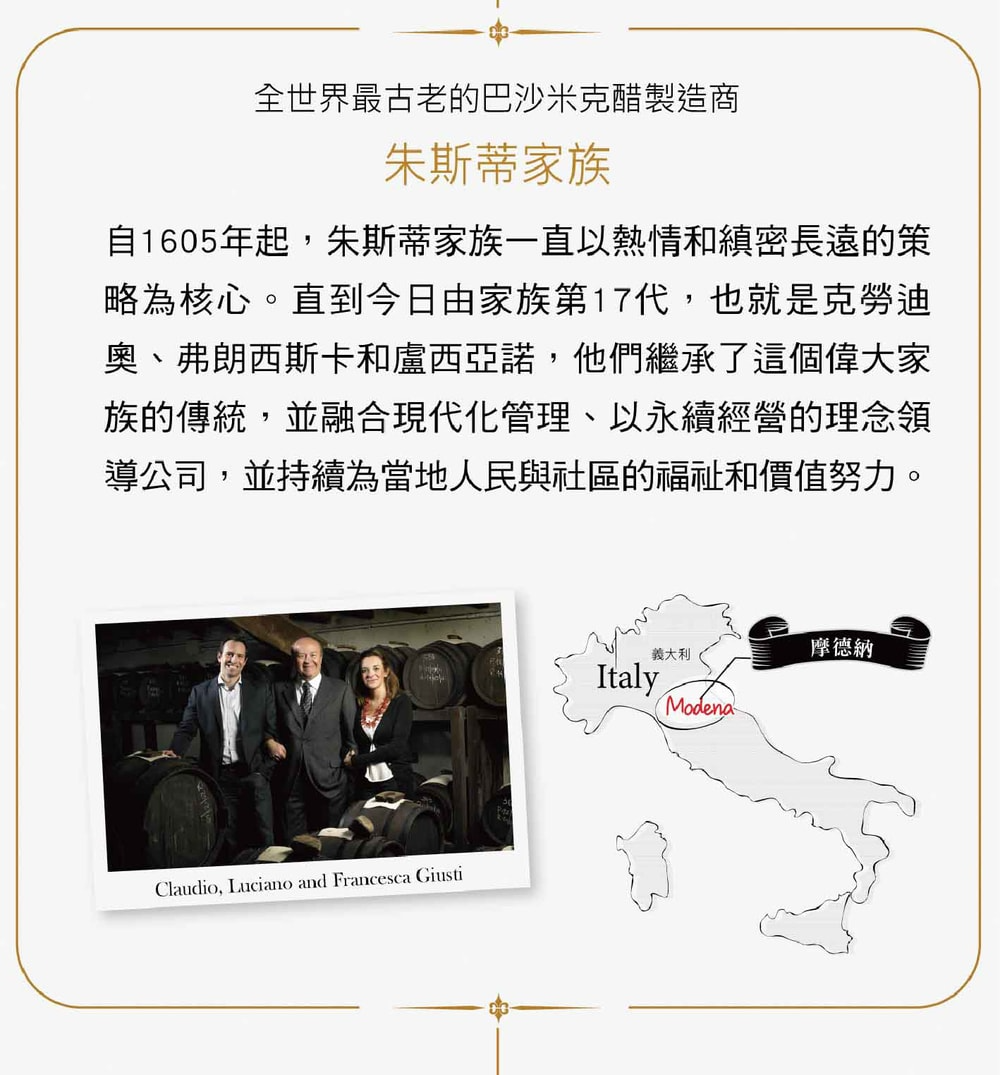 全世界最古老的巴沙米克醋製造商

朱斯蒂家族

自1605年起，朱斯蒂家族一直以熱情和縝密長遠的策略為核心。直到今日由家族第17代，也就是克勞迪奧、弗朗西斯卡和盧西亞諾，他們繼承了這個偉大家族的傳統，並融合現代化管理、以永續經營的理念領導公司，並持續為當地人民與社區的福祉和價值努力。

Claudio, Luciano and Francesca Giusti

義大利
Italy
Modena
摩德納